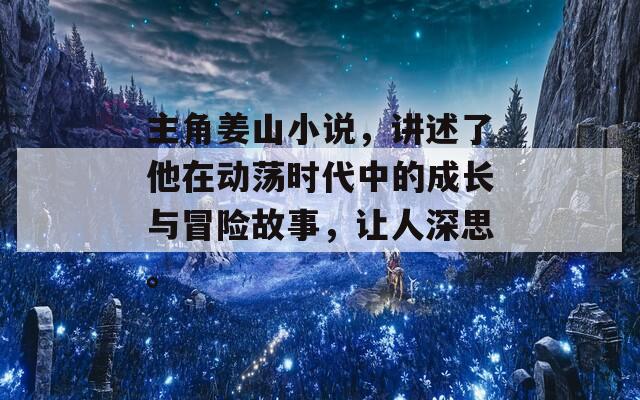 主角姜山小说，讲述了他在动荡时代中的成长与冒险故事，让人深思。